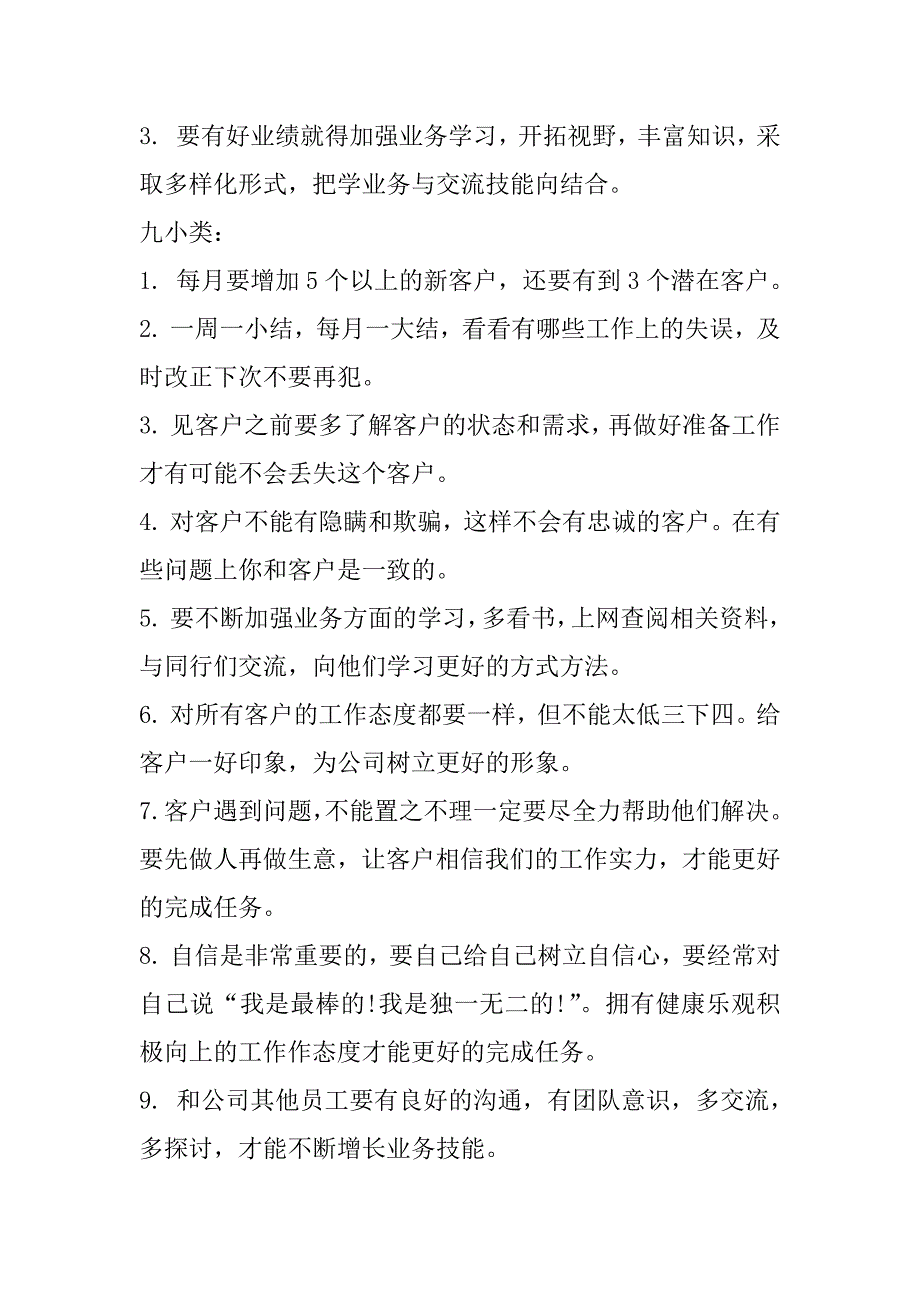 3. 要有好业绩就得加强业务学习，开拓视野，丰富知识，采取多样化形式，把学业务与交流技能向结合。

九小类：

1. 每月要增加 5 个以上的新客户，还要有到 3 个潜在客户。

2. 一周一小结，每月一大结，看看有哪些工作上的失误，及时改正下次不要再犯。

3. 见客户之前要多了解客户的状态和需求，再做好准备工作才有可能不会丢失这个客户。

4. 对客户不能有隐瞒和欺骗，这样不会有忠诚的客户。在有些问题上你和客户是一致的。

5. 要不断加强业务方面的学习，多看书，上网查阅相关资料，与同行们交流，向他们学习更好的方式方法。

6. 对所有客户的工作态度都要一样，但不能太低三下四。给客户一好印象，为公司树立更好的形象。

7. 客户遇到问题，不能置之不理一定要尽全力帮助他们解决。要先做人再做生意，让客户相信我们的工作实力，才能更好的完成任务。

8. 自信是非常重要的，要自己给自己树立自信心，要经常对自己说“我是最棒的!我是独一无二的!”。拥有健康乐观积极向上的工作作态度才能更好的完成任务。

9. 和公司其他员工要有良好的沟通，有团队意识，多交流，多探讨，才能不断增长业务技能。